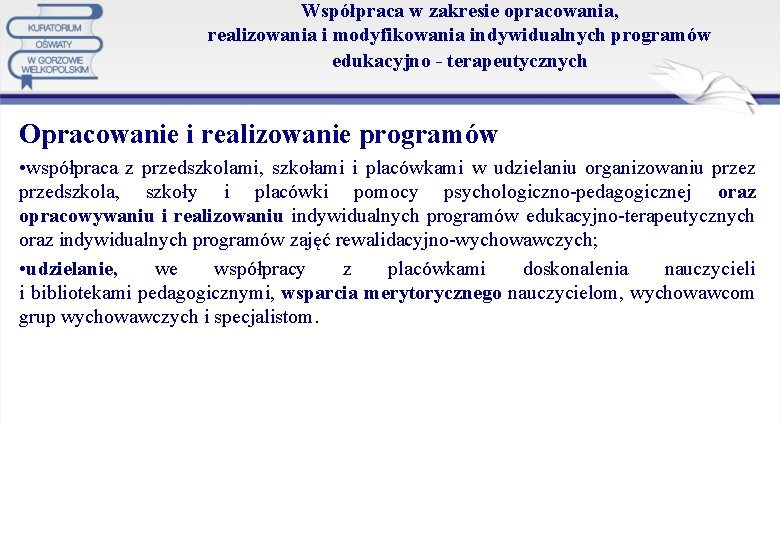 KURATORIUM OŚWIATY W GORZOWIE WIELKOPOLSKIM

Współpraca w zakresie opracowania, realizowania i modyfikowania indywidualnych programów edukacyjno - terapeutycznych

Opracowanie i realizowanie programów

•współpraca z przedszkolami, szkołami i placówkami w udzielaniu organizowaniu przez przedszkola, szkoły i placówki pomocy psychologiczno-pedagogicznej oraz opracowywaniu i realizowaniu indywidualnych programów edukacyjno-terapeutycznych oraz indywidualnych programów zajęć rewalidacyjno-wychowawczych;

•udzielanie, we współpracy z placówkami doskonalenia nauczycieli i bibliotekami pedagogicznymi, wsparcia merytorycznego nauczycielom, wychowawcom grup wychowawczych i specjalistom.